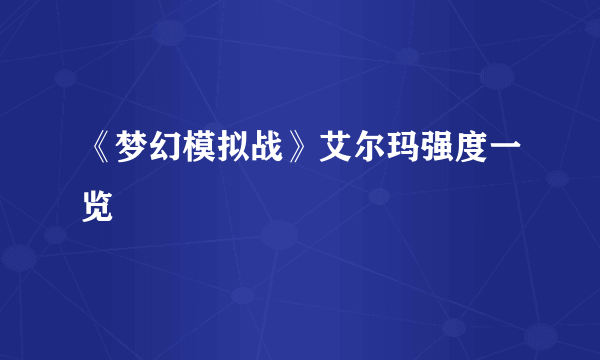 《梦幻模拟战》艾尔玛强度一览